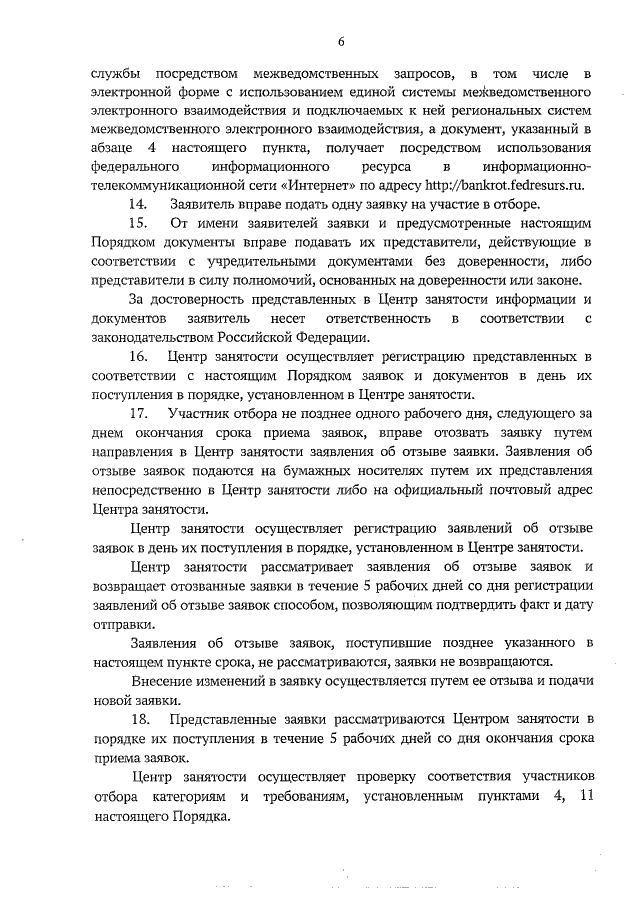 6

службы посредством межведомственных запросов, в том числе в электронной форме с использованием единой системы межведомственного электронного взаимодействия и подключаемых к ней региональных систем межведомственного электронного взаимодействия, а документ, указанный в абзаце 4 настоящего пункта, получает посредством использования федерального информационного ресурса в информационно-телекоммуникационной сети «Интернет» по адресу http://bankrot.fedresurs.ru.

14. Заявитель вправе подать одну заявку на участие в отборе.

15. От имени заявителей заявки и предусмотренные настоящим Порядком документы вправе подавать их представители, действующие в соответствии с учредительными документами без доверенности, либо представители в силу полномочий, основанных на доверенности или законе.

За достоверность представленных в Центр занятости информации и документов заявитель несет ответственность в соответствии с законодательством Российской Федерации.

16. Центр занятости осуществляет регистрацию представленных в соответствии с настоящим Порядком заявок и документов в день их поступления в порядке, установленном в Центре занятости.

17. Участник отбора не позднее одного рабочего дня, следующего за днем окончания срока приема заявок, вправе отозвать заявку путем направления в Центр занятости заявления об отзыве заявки. Заявления об отзыве заявок подаются на бумажных носителях путем их представления непосредственно в Центр занятости либо на официальный почтовый адрес Центра занятости.

Центр занятости осуществляет регистрацию заявлений об отзыве заявок в день их поступления в порядке, установленном в Центре занятости.

Центр занятости рассматривает заявления об отзыве заявок и возвращает отозванные заявки в течение 5 рабочих дней со дня регистрации заявлений об отзыве заявок способом, позволяющим подтвердить факт и дату отправки.

Заявления об отзыве заявок, поступившие позднее указанного в настоящем пункте срока, не рассматриваются, заявки не возвращаются.

Внесение изменений в заявку осуществляется путем ее отзыва и подачи новой заявки.

18. Представленные заявки рассматриваются Центром занятости в порядке их поступления в течение 5 рабочих дней со дня окончания срока приема заявок.

Центр занятости осуществляет проверку соответствия участников отбора категориям и требованиям, установленным пунктами 4, 11 настоящего Порядка.